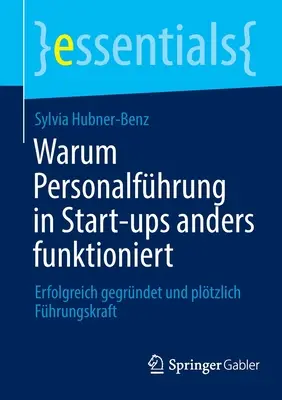 }essentials{

Sylvia Hubner-Benz

Warum Personalführung in Start-ups anders funktioniert

Erfolgreich gegründet und plötzlich Führungskraft

Springer Gabler